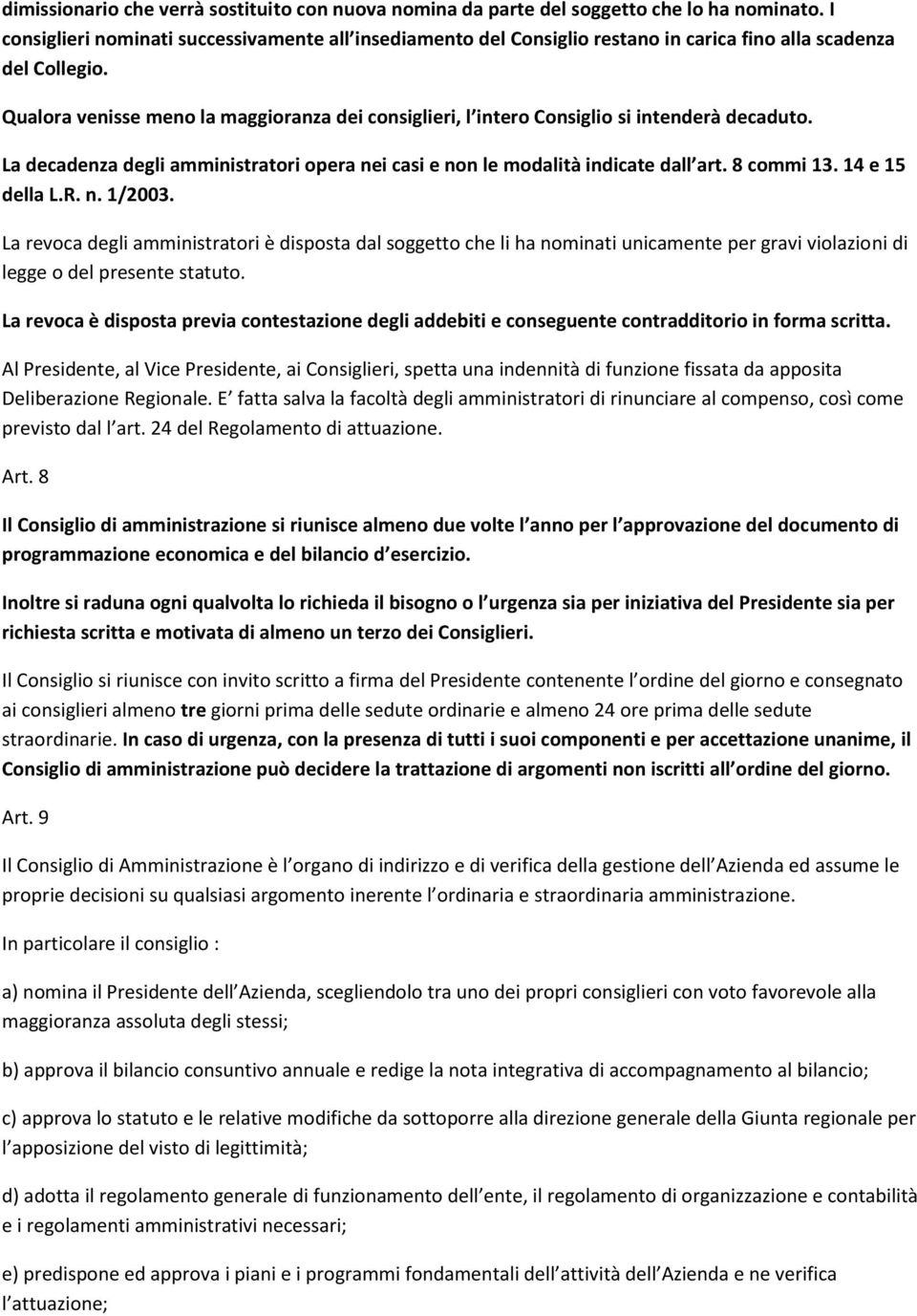 dimissionario che verrà sostituito con nuova nomina da parte del soggetto che lo ha nominato. I consiglieri nominati successivamente all insediamento del Consiglio restano in carica fino alla scadenza del Collegio.

Qualora venisse meno la maggioranza dei consiglieri, l intero Consiglio si intenderà decaduto.

La decadenza degli amministratori opera nei casi e non le modalità indicate dall art. 8 commi 13. 14 e 15 della L.R. n. 1/2003.

La revoca degli amministratori è disposta dal soggetto che li ha nominati unicamente per gravi violazioni di legge o del presente statuto.

La revoca è disposta previa contestazione degli addebiti e conseguente contradditorio in forma scritta.

Al Presidente, al Vice Presidente, ai Consiglieri, spetta una indennità di funzione fissata da apposita Deliberazione Regionale. E fatta salva la facoltà degli amministratori di rinunciare al compenso, così come previsto dal l art. 24 del Regolamento di attuazione.

Art. 8

Il Consiglio di amministrazione si riunisce almeno due volte l anno per l approvazione del documento di programmazione economica e del bilancio d esercizio.

Inoltre si raduna ogni qualvolta lo richieda il bisogno o l urgenza sia per iniziativa del Presidente sia per richiesta scritta e motivata di almeno un terzo dei Consiglieri.

Il Consiglio si riunisce con invito scritto a firma del Presidente contenente l ordine del giorno e consegnato ai consiglieri almeno tre giorni prima delle sedute ordinarie e almeno 24 ore prima delle sedute straordinarie. In caso di urgenza, con la presenza di tutti i suoi componenti e per accettazione unanime, il Consiglio di amministrazione può decidere la trattazione di argomenti non iscritti all ordine del giorno.

Art. 9

Il Consiglio di Amministrazione è l organo di indirizzo e di verifica della gestione dell Azienda ed assume le proprie decisioni su qualsiasi argomento inerente l ordinaria e straordinaria amministrazione.

In particolare il consiglio :

a) nomina il Presidente dell Azienda, scegliendolo tra uno dei propri consiglieri con voto favorevole alla maggioranza assoluta degli stessi;

b) approva il bilancio consuntivo annuale e redige la nota integrativa di accompagnamento al bilancio;

c) approva lo statuto e le relative modifiche da sottoporre alla direzione generale della Giunta regionale per l apposizione del visto di legittimità;

d) adotta il regolamento generale di funzionamento dell ente, il regolamento di organizzazione e contabilità e i regolamenti amministrativi necessari;

e) predispone ed approva i piani e i programmi fondamentali dell attività dell Azienda e ne verifica l attuazione;